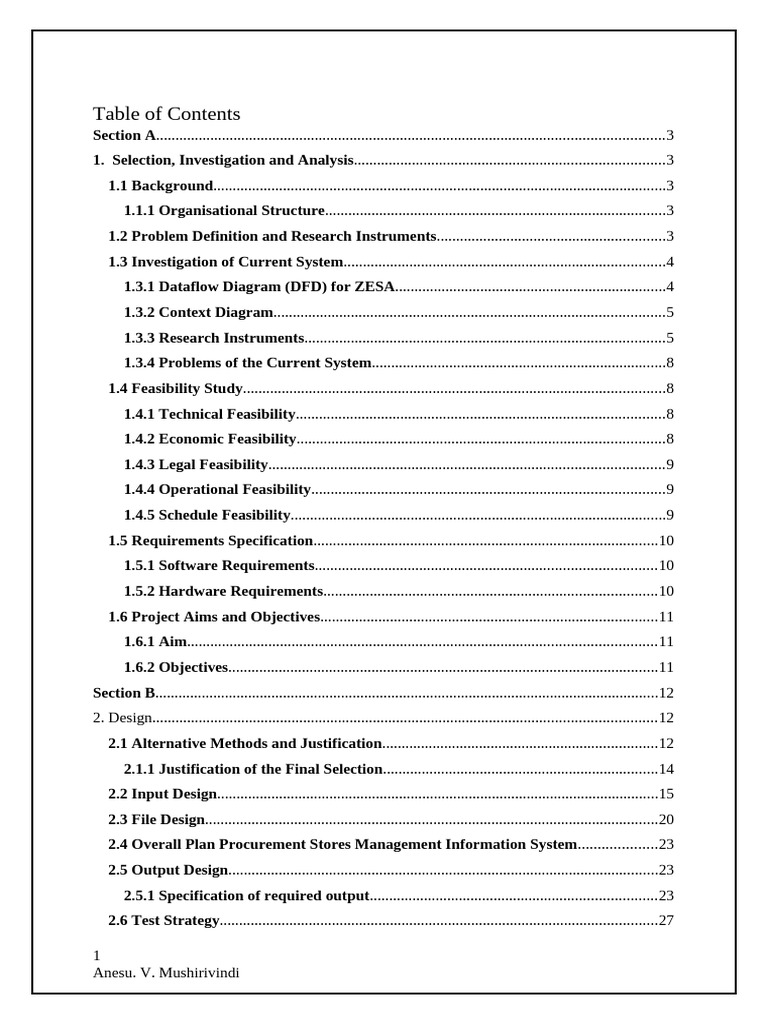 Table of Contents
Section A 3
1. Selection, Investigation and Analysis 3
1.1 Background 3
1.1.1 Organisational Structure 3
1.2 Problem Definition and Research Instruments 3
1.3 Investigation of Current System 4
1.3.1 Dataflow Diagram (DFD) for ZESA 4
1.3.2 Context Diagram 5
1.3.3 Research Instruments 5
1.3.4 Problems of the Current System 8
1.4 Feasibility Study 8
1.4.1 Technical Feasibility 8
1.4.2 Economic Feasibility 8
1.4.3 Legal Feasibility 9
1.4.4 Operational Feasibility 9
1.4.5 Schedule Feasibility 9
1.5 Requirements Specification 10
1.5.1 Software Requirements 10
1.5.2 Hardware Requirements 10
1.6 Project Aims and Objectives 11
1.6.1 Aim 11
1.6.2 Objectives 11
Section B 12
2. Design 12
2.1 Alternative Methods and Justification 12
2.1.1 Justification of the Final Selection 14
2.2 Input Design 15
2.3 File Design 20
2.4 Overall Plan Procurement Stores Management Information System 23
2.5 Output Design 23
2.5.1 Specification of required output 23
2.6 Test Strategy 27

1
Anesu. V. Mushirivindi